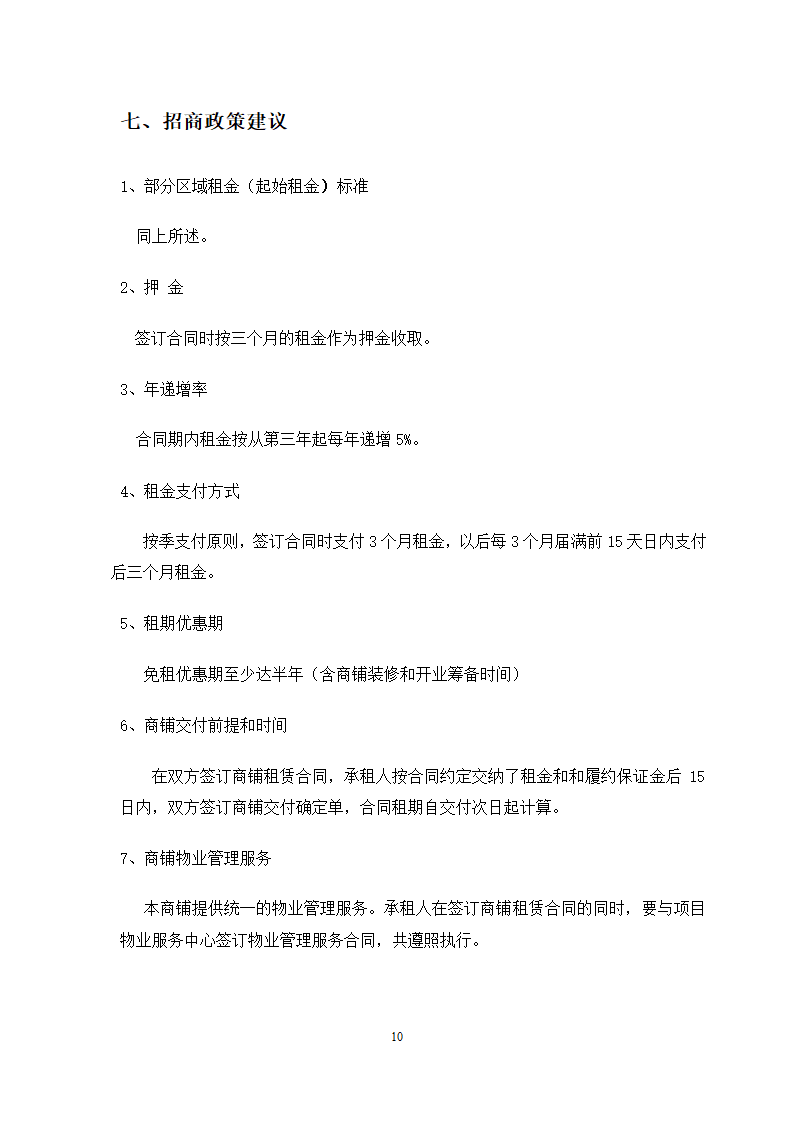 七、招商政策建议

1、部分区域租金（起始租金）标准

同上所述。

2、押 金

签订合同时按三个月的租金作为押金收取。

3、年递增率

合同期内租金按从第三年起每年递增 5%。

4、租金支付方式

按季支付原则，签订合同时支付 3 个月租金，以后每 3 个月届满前 15 天日内支付后三个月租金。

5、租期优惠期

免租优惠期至少达半年（含商铺装修和开业筹备时间）

6、商铺交付前提和时间

在双方签订商铺租赁合同，承租人按合同约定交纳了租金和和履约保证金后 15 日内，双方签订商铺交付确定单，合同租期自交付次日起计算。

7、商铺物业管理服务

本商铺提供统一的物业管理服务。承租人在签订商铺租赁合同的同时，要与项目物业服务中心签订物业管理服务合同，共遵照执行。

10